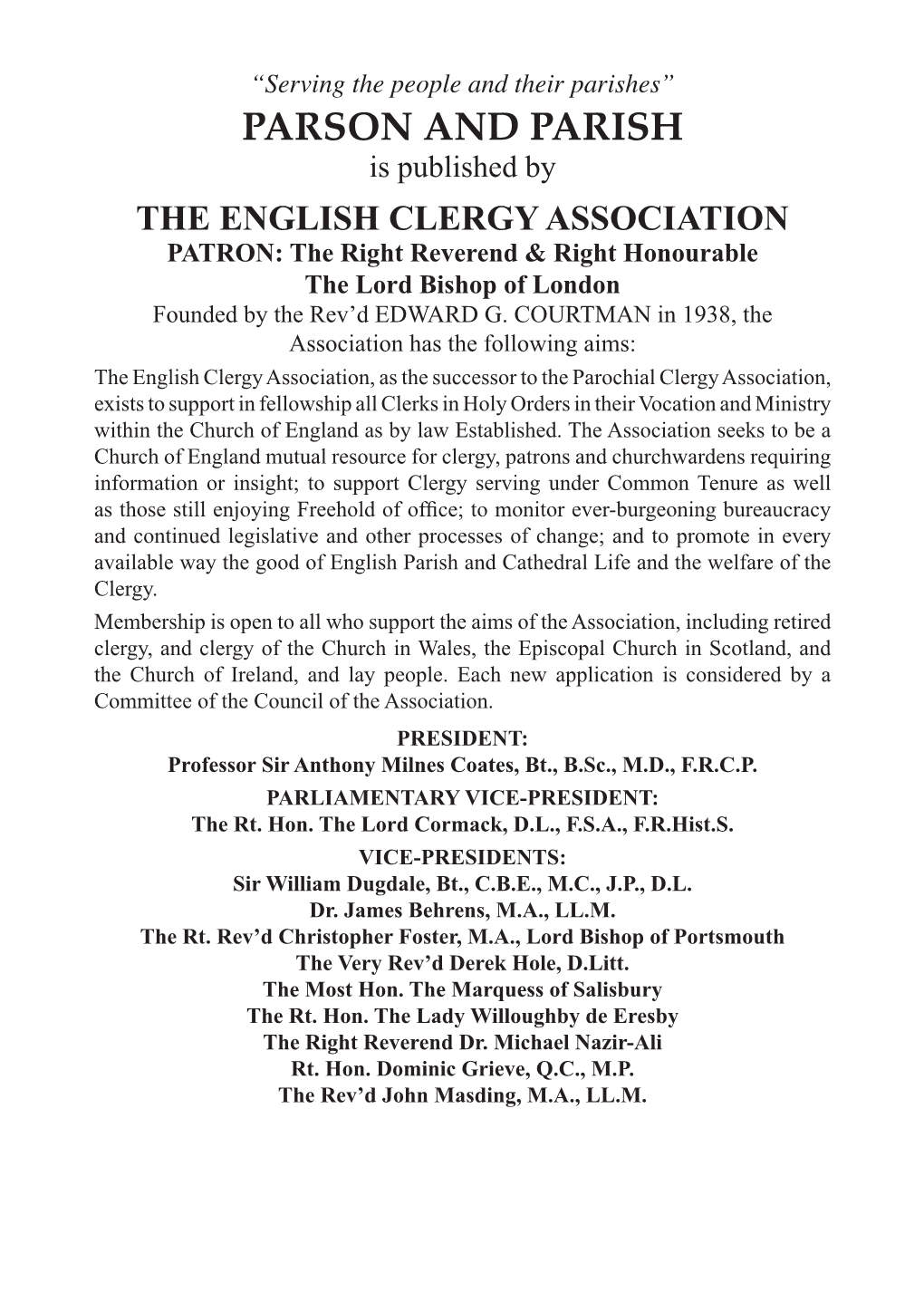 “Serving the people and their parishes”

PARSON AND PARISH

is published by

THE ENGLISH CLERGY ASSOCIATION

PATRON: The Right Reverend & Right Honourable The Lord Bishop of London

Founded by the Rev’d EDWARD G. COURTMAN in 1938, the Association has the following aims:

The English Clergy Association, as the successor to the Parochial Clergy Association, exists to support in fellowship all Clerks in Holy Orders in their Vocation and Ministry within the Church of England as by law Established. The Association seeks to be a Church of England mutual resource for clergy, patrons and churchwardens requiring information or insight; to support Clergy serving under Common Tenure as well as those still enjoying Freehold of office; to monitor ever-burgeoning bureaucracy and continued legislative and other processes of change; and to promote in every available way the good of English Parish and Cathedral Life and the welfare of the Clergy.

Membership is open to all who support the aims of the Association, including retired clergy, and clergy of the Church in Wales, the Episcopal Church in Scotland, and the Church of Ireland, and lay people. Each new application is considered by a Committee of the Council of the Association.

PRESIDENT:
Professor Sir Anthony Milnes Coates, Bt., B.Sc., M.D., F.R.C.P.

PARLIAMENTARY VICE-PRESIDENT:
The Rt. Hon. The Lord Cormack, D.L., F.S.A., F.R.Hist.S.

VICE-PRESIDENTS:
Sir William Dugdale, Bt., C.B.E., M.C., J.P., D.L.
Dr. James Behrens, M.A., LL.M.
The Rt. Rev’d Christopher Foster, M.A., Lord Bishop of Portsmouth
The Very Rev’d Derek Hole, D.Litt.
The Most Hon. The Marquess of Salisbury
The Rt. Hon. The Lady Willoughby de Eresby
The Right Reverend Dr. Michael Nazir-Ali
Rt. Hon. Dominic Grieve, Q.C., M.P.
The Rev’d John Masding, M.A., LL.M.